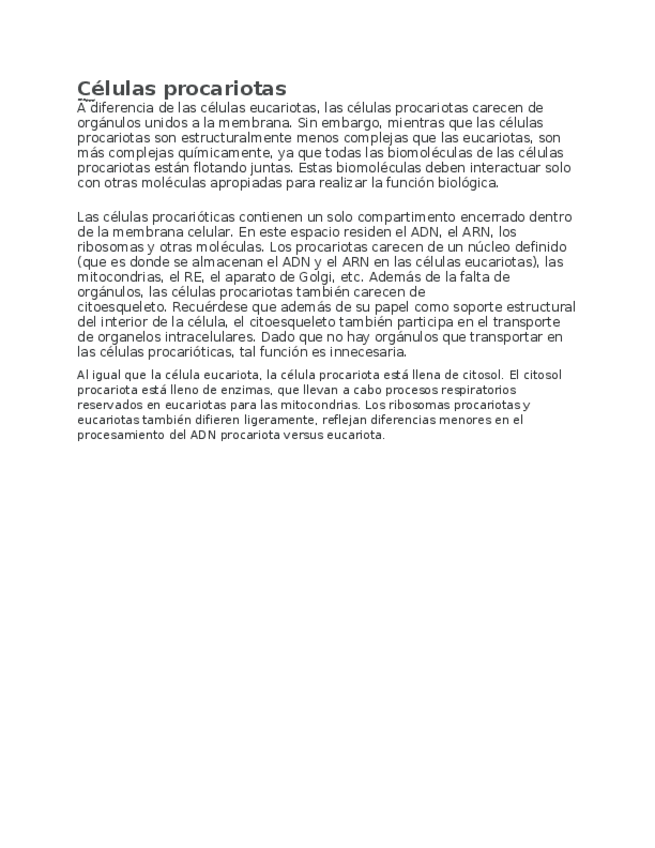 Células procariotas

A diferencia de las células eucariotas, las células procariotas carecen de orgánulos unidos a la membrana. Sin embargo, mientras que las células procariotas son estructuralmente menos complejas que las eucariotas, son más complejas químicamente, ya que todas las biomoléculas de las células procariotas están flotando juntas. Estas biomoléculas deben interactuar solo con otras moléculas apropiadas para realizar la función biológica.

Las células procarióticas contienen un solo compartimento encerrado dentro de la membrana celular. En este espacio residen el ADN, el ARN, los ribosomas y otras moléculas. Los procariotas carecen de un núcleo definido (que es donde se almacenan el ADN y el ARN en las células eucariotas), las mitocondrias, el RE, el aparato de Golgi, etc. Además de la falta de orgánulos, las células procariotas también carecen de citoesqueleto. Recuérdese que además de su papel como soporte estructural del interior de la célula, el citoesqueleto también participa en el transporte de organelos intracelulares. Dado que no hay orgánulos que transportar en las células procarióticas, tal función es innecesaria.

Al igual que la célula eucariota, la célula procariota está llena de citosol. El citosol procariota está lleno de enzimas, que llevan a cabo procesos respiratorios reservados en eucariotas para las mitocondrias. Los ribosomas procariotas y eucariotas también difieren ligeramente, reflejan diferencias menores en el procesamiento del ADN procariota versus eucariota.